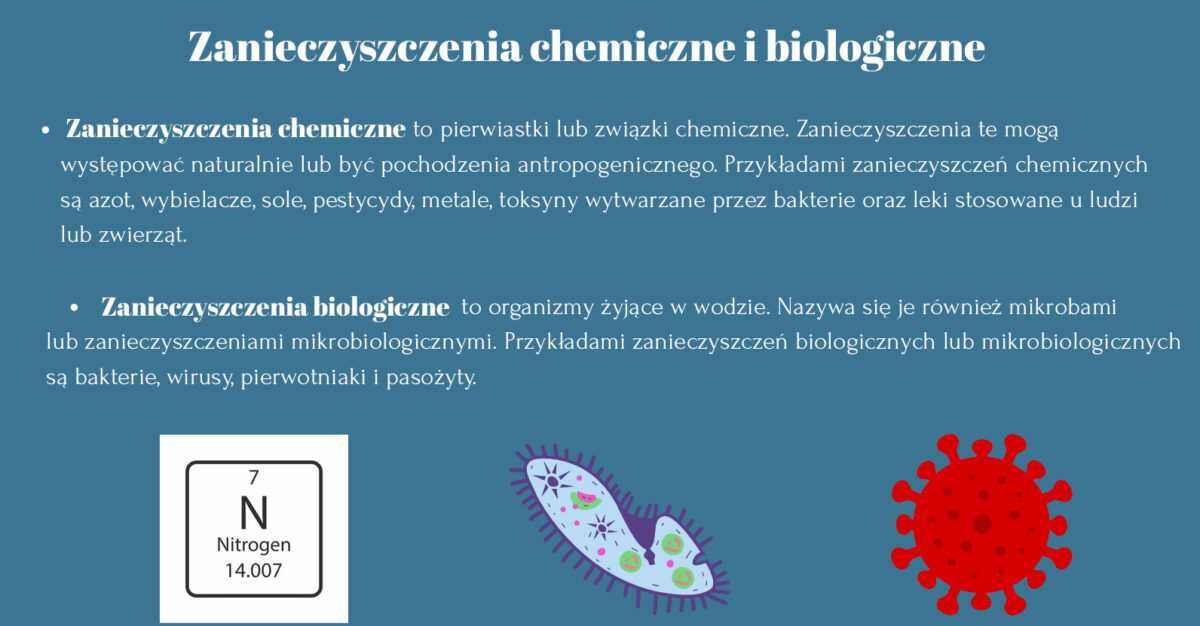 Zanieczyszczenia chemiczne i biologiczne

• Zanieczyszczenia chemiczne to pierwiastki lub związki chemiczne. Zanieczyszczenia te mogą występować naturalnie lub być pochodzenia antropogenicznego. Przykładami zanieczyszczeń chemicznych są azot, wybielacze, sole, pestycydy, metale, toksyny wytwarzane przez bakterie oraz leki stosowane u ludzi lub zwierząt.

• Zanieczyszczenia biologiczne to organizmy żyjące w wodzie. Nazywa się je również mikrobami lub zanieczyszczeniami mikrobiologicznymi. Przykładami zanieczyszczeń biologicznych lub mikrobiologicznych są bakterie, wirusy, pierwotniaki i pasożyty.

7
N
Nitrogen
14.007